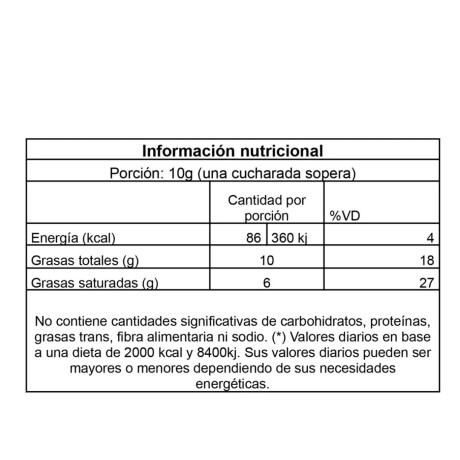 Información nutricional

Porción: 10g (una cucharada sopera)

| | Cantidad por porción | | %VD |
|---|---|---|---|
| Energía (kcal) | 86 | 360 kj | 4 |
| Grasas totales (g) | 10 | | 18 |
| Grasas saturadas (g) | 6 | | 27 |

No contiene cantidades significativas de carbohidratos, proteínas, grasas trans, fibra alimentaria ni sodio. (*) Valores diarios en base a una dieta de 2000 kcal y 8400kj. Sus valores diarios pueden ser mayores o menores dependiendo de sus necesidades energéticas.